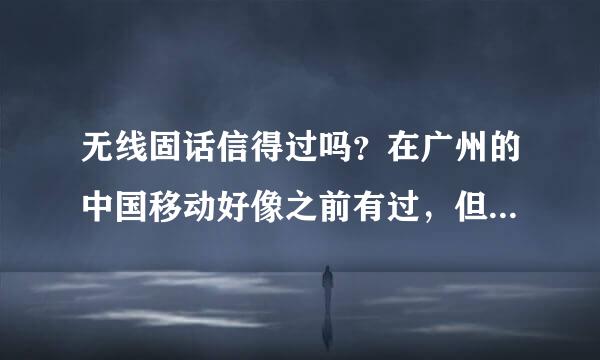 无线固话信得过吗？在广州的中国移动好像之前有过，但...